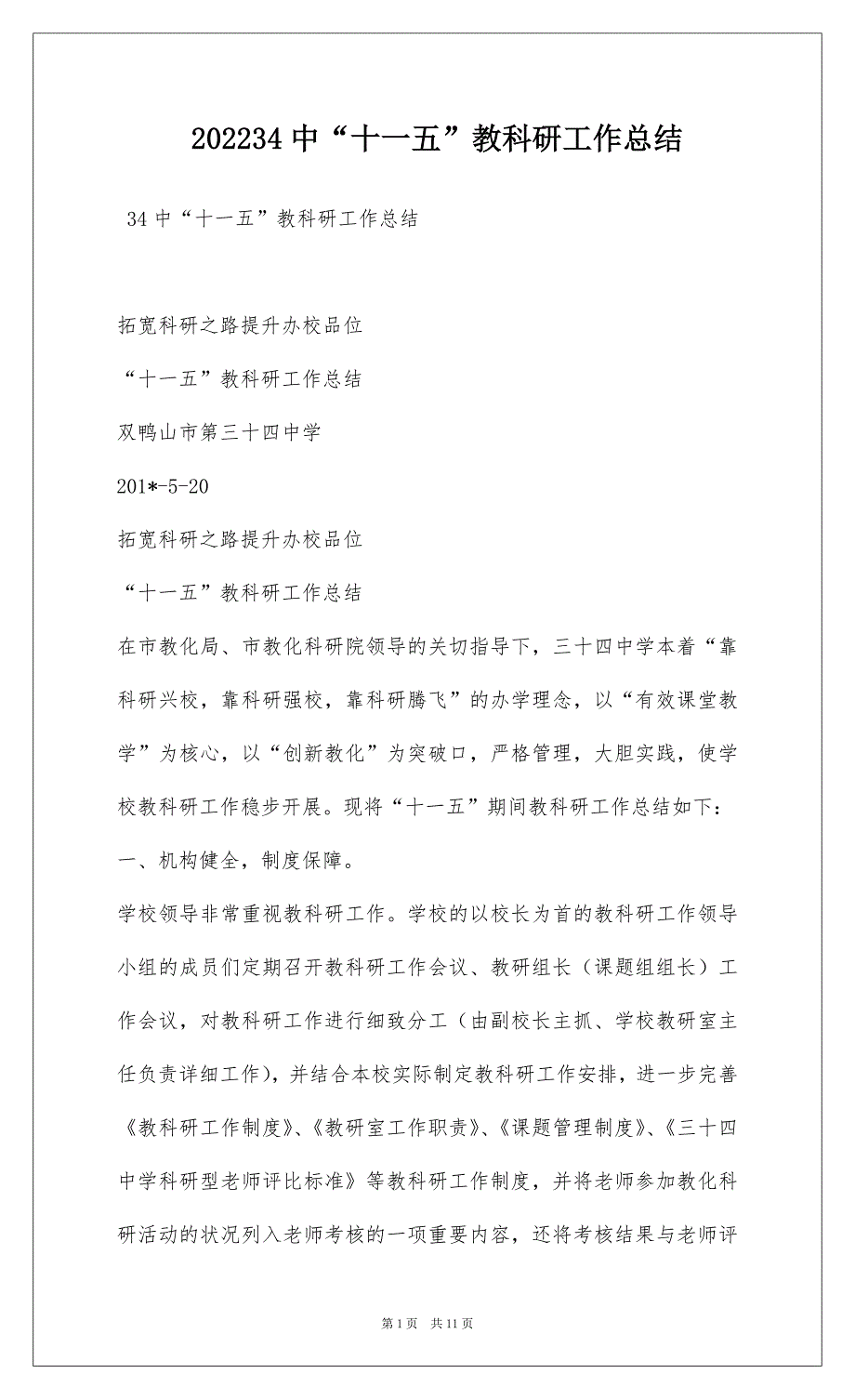 202234 中“十一五”教科研工作总结

34 中“十一五”教科研工作总结

拓宽科研之路提升办校品位

“十一五”教科研工作总结

双鸭山市第三十四中学

201*-5-20

拓宽科研之路提升办校品位

“十一五”教科研工作总结

在市教化局、市教化科研院领导的关切指导下，三十四中学本着“靠科研兴校，靠科研强校，靠科研腾飞”的办学理念，以“有效课堂教学”为核心，以“创新教化”为突破口，严格管理，大胆实践，使学校教科研工作稳步开展。现将“十一五”期间教科研工作总结如下：

一、机构健全，制度保障。

学校领导非常重视教科研工作。学校的以校长为首的教科研工作领导小组的成员们定期召开教科研工作会议、教研组长（课题组组长）工作会议，对教科研工作进行细致分工（由副校长主抓、学校教研室主任负责详细工作），并结合本校实际制定教科研工作安排，进一步完善《教科研工作制度》、《教研室工作职责》、《课题管理制度》、《三十四中学科研型老师评比标准》等教科研工作制度，并将老师参加教化科研活动的状况列入老师考核的一项重要内容，还将考核结果与老师评

第 1 页 共 11 页